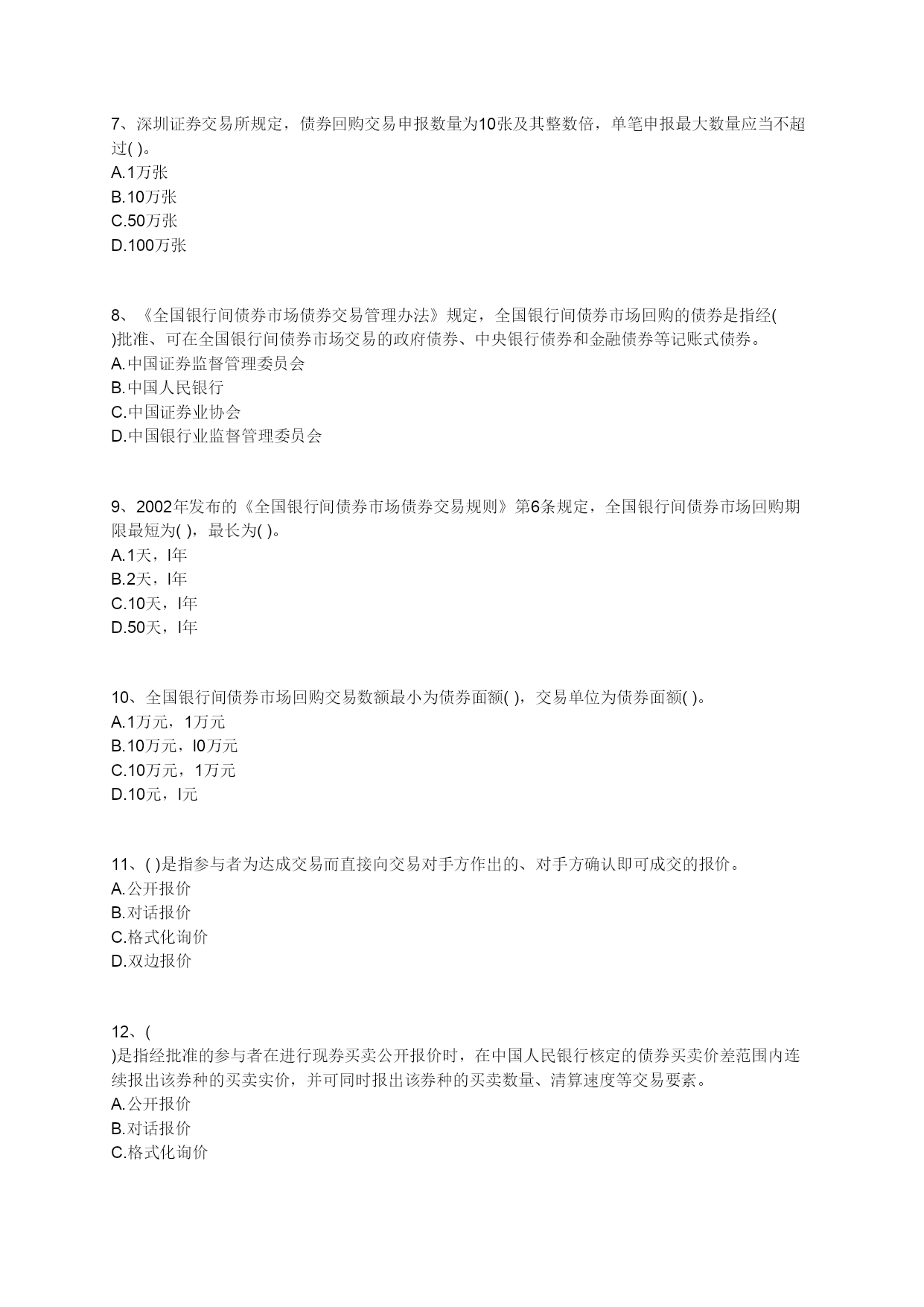 7、深圳证券交易所规定，债券回购交易申报数量为10张及其整数倍，单笔申报最大数量应当不超过( )。
A.1万张
B.10万张
C.50万张
D.100万张

8、《全国银行间债券市场债券交易管理办法》规定，全国银行间债券市场回购的债券是指经( )批准、可在全国银行间债券市场交易的政府债券、中央银行债券和金融债券等记账式债券。
A.中国证券监督管理委员会
B.中国人民银行
C.中国证券业协会
D.中国银行业监督管理委员会

9、2002年发布的《全国银行间债券市场债券交易规则》第6条规定，全国银行间债券市场回购期限最短为( )，最长为( )。
A.1天，I年
B.2天，I年
C.10天，I年
D.50天，I年

10、全国银行间债券市场回购交易数额最小为债券面额( )，交易单位为债券面额( )。
A.1万元，1万元
B.10万元，I0万元
C.10万元，1万元
D.10元，I元

11、( )是指参与者为达成交易而直接向交易对手方作出的、对手方确认即可成交的报价。
A.公开报价
B.对话报价
C.格式化询价
D.双边报价

12、( )是指经批准的参与者在进行现券买卖公开报价时，在中国人民银行核定的债券买卖价差范围内连续报出该券种的买卖实价，并可同时报出该券种的买卖数量、清算速度等交易要素。
A.公开报价
B.对话报价
C.格式化询价